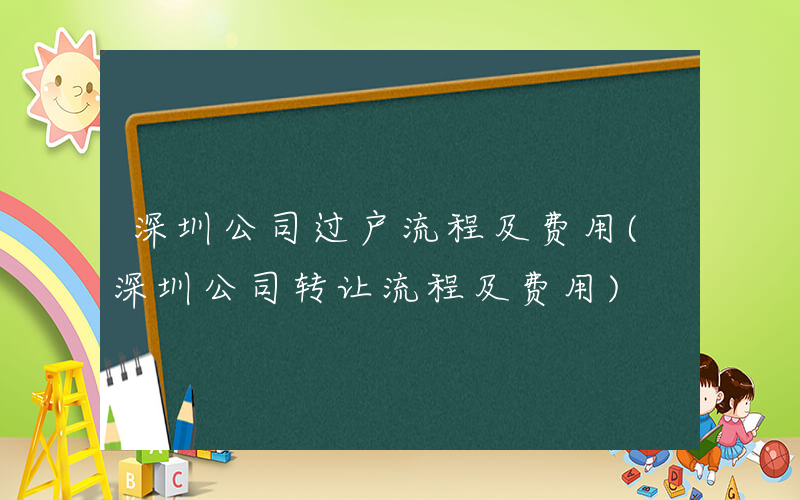 深圳公司过户流程及费用(深圳公司转让流程及费用)

A

B C